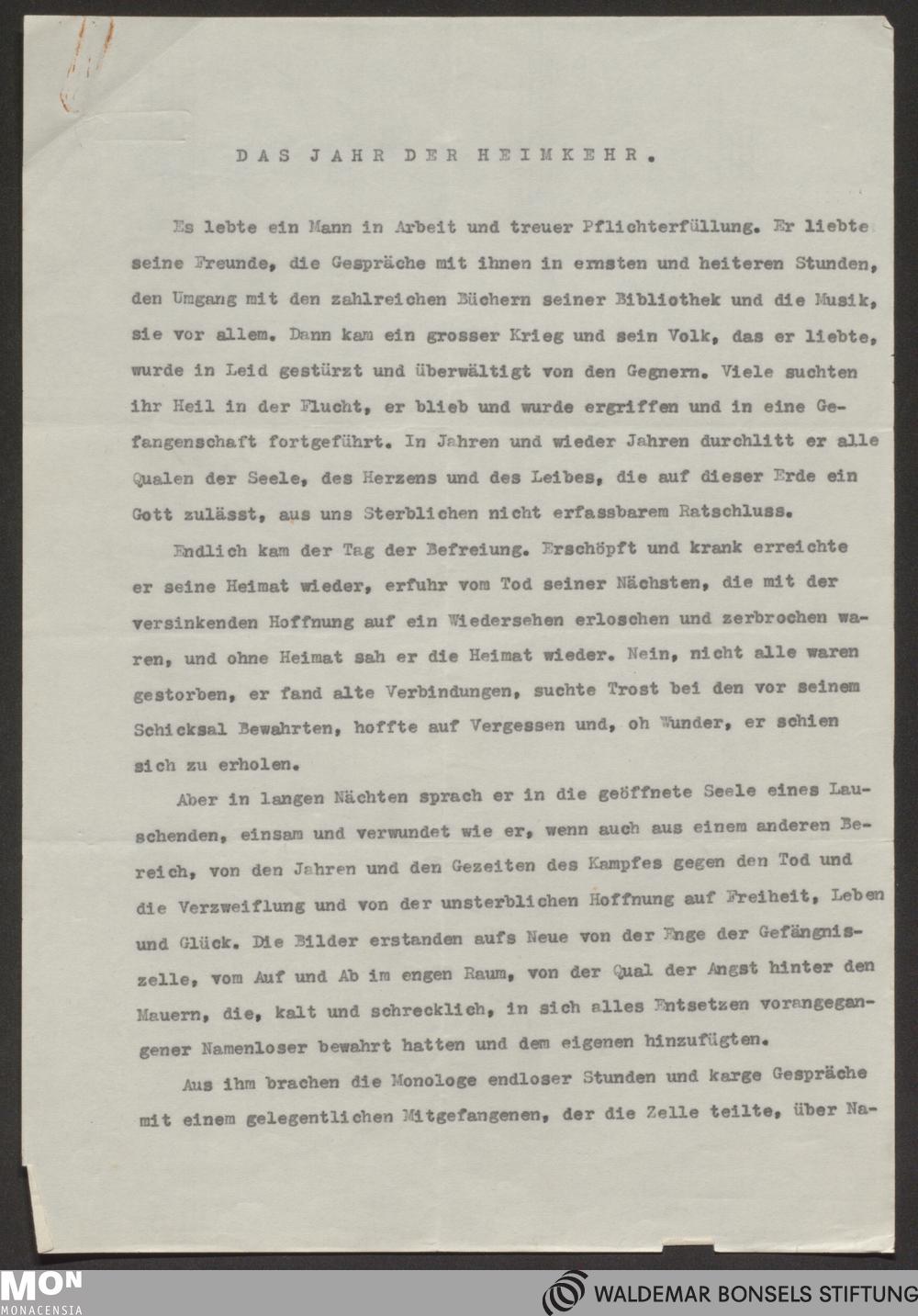 DAS JAHR DER HEIMKEHR.

Es lebte ein Mann in Arbeit und treuer Pflichterfüllung. Er liebte seine Freunde, die Gespräche mit ihnen in ernsten und heiteren Stunden, den Umgang mit den zahlreichen Büchern seiner Bibliothek und die Musik, sie vor allem. Dann kam ein grosser Krieg und sein Volk, das er liebte, wurde in Leid gestürzt und überwältigt von den Gegnern. Viele suchten ihr Heil in der Flucht, er blieb und wurde ergriffen und in eine Gefangenschaft fortgeführt. In Jahren und wieder Jahren durchlitt er alle Qualen der Seele, des Herzens und des Leibes, die auf dieser Erde ein Gott zulässt, aus uns Sterblichen nicht erfassbarem Ratschluss.

Endlich kam der Tag der Befreiung. Erschöpft und krank erreichte er seine Heimat wieder, erfuhr vom Tod seiner Nächsten, die mit der versinkenden Hoffnung auf ein Wiedersehen erloschen und zerbrochen waren, und ohne Heimat sah er die Heimat wieder. Nein, nicht alle waren gestorben, er fand alte Verbindungen, suchte Trost bei den vor seinem Schicksal Bewahrten, hoffte auf Vergessen und, oh Wunder, er schien sich zu erholen.

Aber in langen Nächten sprach er in die geöffnete Seele eines Lauschenden, einsam und verwundet wie er, wenn auch aus einem anderen Bereich, von den Jahren und den Gezeiten des Kampfes gegen den Tod und die Verzweiflung und von der unsterblichen Hoffnung auf Freiheit, Leben und Glück. Die Bilder erstanden aufs Neue von der Enge der Gefängniszelle, vom Auf und Ab im engen Raum, von der Qual der Angst hinter den Mauern, die, kalt und schrecklich, in sich alles Entsetzen vorangegangener Namenloser bewahrt hatten und dem eigenen hinzufügten.

Aus ihm brachen die Monologe endloser Stunden und karge Gespräche mit einem gelegentlichen Mitgefangenen, der die Zelle teilte, über Na-

MON MONACENSIA

WALDEMAR BONSELS STIFTUNG